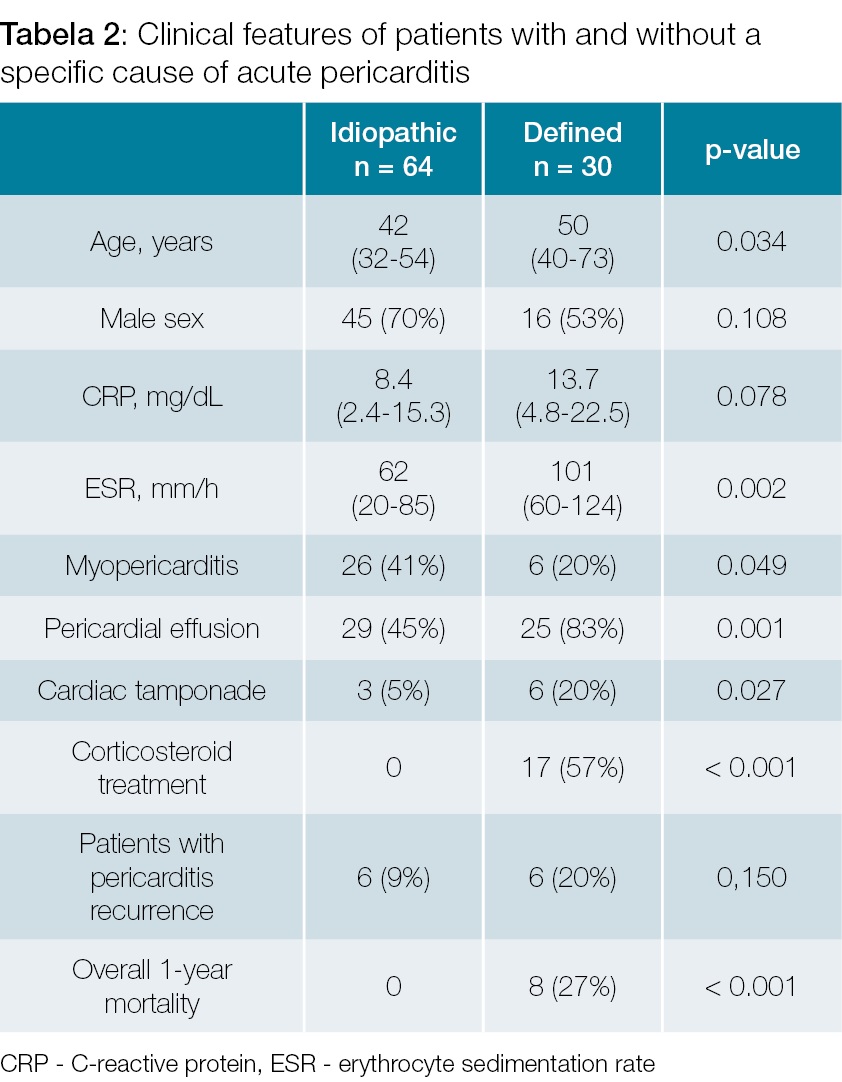 Tabela 2: Clinical features of patients with and without a specific cause of acute pericarditis

| | Idiopathic n = 64 | Defined n = 30 | p-value |
|---|---|---|---|
| Age, years | 42 (32-54) | 50 (40-73) | 0.034 |
| Male sex | 45 (70%) | 16 (53%) | 0.108 |
| CRP, mg/dL | 8.4 (2.4-15.3) | 13.7 (4.8-22.5) | 0.078 |
| ESR, mm/h | 62 (20-85) | 101 (60-124) | 0.002 |
| Myopericarditis | 26 (41%) | 6 (20%) | 0.049 |
| Pericardial effusion | 29 (45%) | 25 (83%) | 0.001 |
| Cardiac tamponade | 3 (5%) | 6 (20%) | 0.027 |
| Corticosteroid treatment | 0 | 17 (57%) | < 0.001 |
| Patients with pericarditis recurrence | 6 (9%) | 6 (20%) | 0,150 |
| Overall 1-year mortality | 0 | 8 (27%) | < 0.001 |

CRP - C-reactive protein, ESR - erythrocyte sedimentation rate